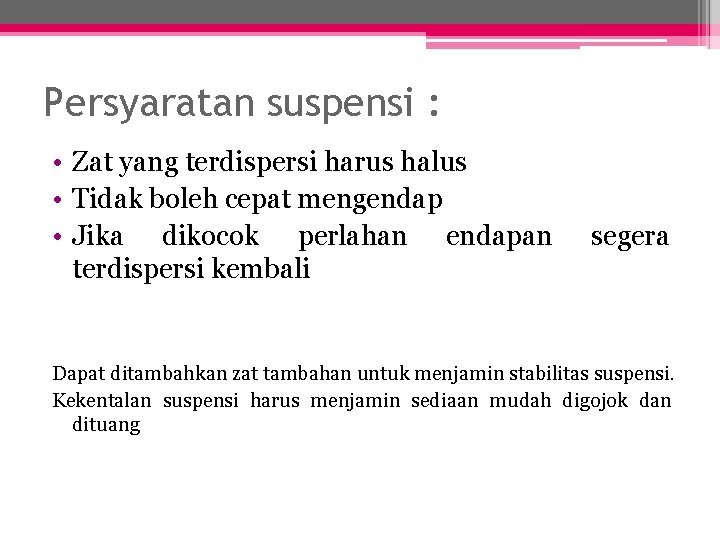 Persyaratan suspensi :

• Zat yang terdispersi harus halus
• Tidak boleh cepat mengendap
• Jika dikocok perlahan endapan segera terdispersi kembali

Dapat ditambahkan zat tambahan untuk menjamin stabilitas suspensi.
Kekentalan suspensi harus menjamin sediaan mudah digojok dan dituang